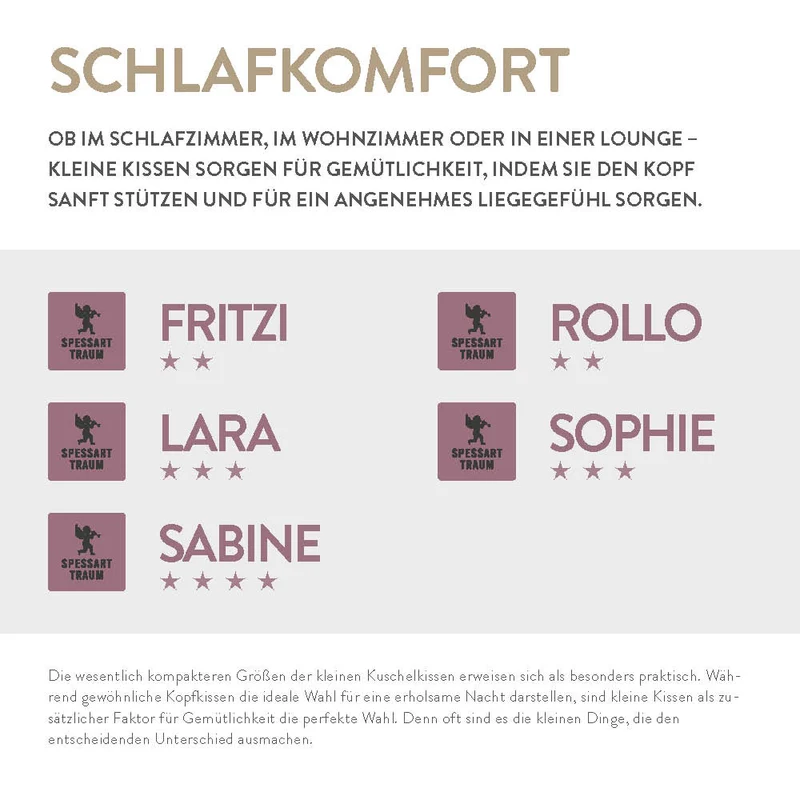 SCHLAFKOMFORT

OB IM SCHLAFZIMMER, IM WOHNZIMMER ODER IN EINER LOUNGE – KLEINE KISSEN SORGEN FÜR GEMÜTLICHKEIT, INDEM SIE DEN KOPF SANFT STÜTZEN UND FÜR EIN ANGENEHMES LIEGEGEFÜHL SORGEN.

SPESSART TRAUM
FRITZI
★ ★

SPESSART TRAUM
LARA
★ ★ ★

SPESSART TRAUM
SABINE
★ ★ ★ ★

SPESSART TRAUM
ROLLO
★ ★

SPESSART TRAUM
SOPHIE
★ ★ ★

Die wesentlich kompakteren Größen der kleinen Kuschelkissen erweisen sich als besonders praktisch. Während gewöhnliche Kopfkissen die ideale Wahl für eine erholsame Nacht darstellen, sind kleine Kissen als zusätzlicher Faktor für Gemütlichkeit die perfekte Wahl. Denn oft sind es die kleinen Dinge, die den entscheidenden Unterschied ausmachen.